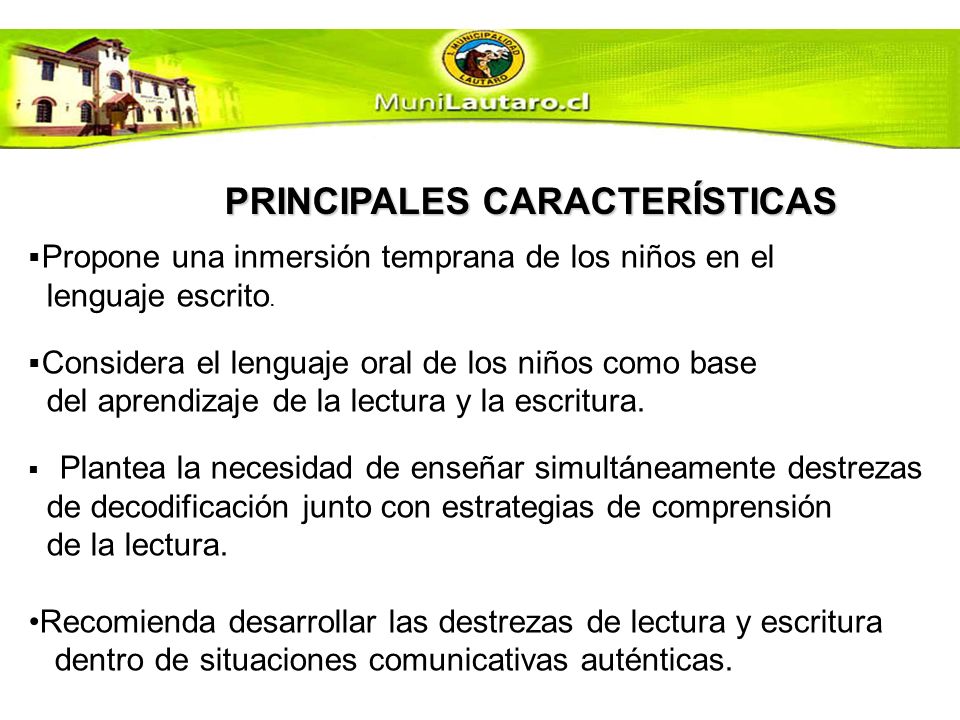 I. MUNICIPALIDAD LAUTARO

MuniLautaro.cl

PRINCIPALES CARACTERÍSTICAS

▪Propone una inmersión temprana de los niños en el lenguaje escrito.

▪Considera el lenguaje oral de los niños como base del aprendizaje de la lectura y la escritura.

▪ Plantea la necesidad de enseñar simultáneamente destrezas de decodificación junto con estrategias de comprensión de la lectura.

•Recomienda desarrollar las destrezas de lectura y escritura dentro de situaciones comunicativas auténticas.